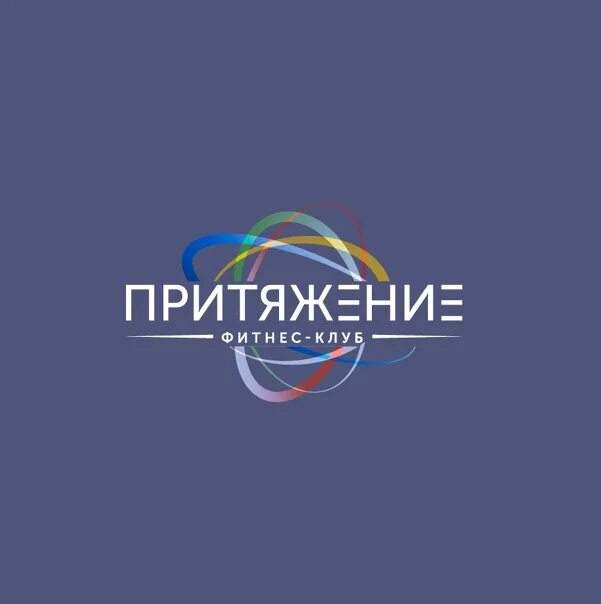 ПРИТЯЖЕНИЕ
ФИТНЕС-КЛУБ